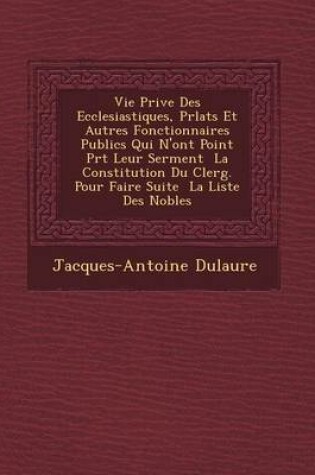 Vie Prive Des Ecclesiastiques, Prlats Et Autres Fonctionnaires Publics Qui N'ont Point Prt Leur Serment  La Constitution Du Clerg. Pour Faire Suite  La Liste Des Nobles

Jacques-Antoine Dulaure